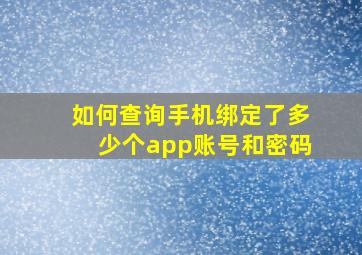 如何查询手机绑定了多少个app账号和密码